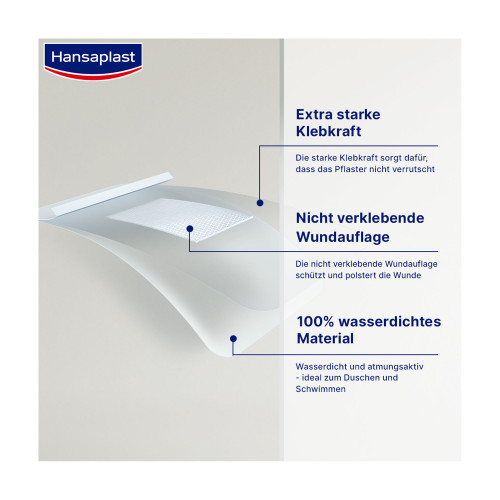 Hansaplast

Extra starke Klebkraft

Die starke Klebkraft sorgt dafür, dass das Pflaster nicht verrutscht

Nicht verklebende Wundauflage

Die nicht verklebende Wundauflage schützt und polstert die Wunde

100% wasserdichtes Material

Wasserdicht und atmungsaktiv - ideal zum Duschen und Schwimmen